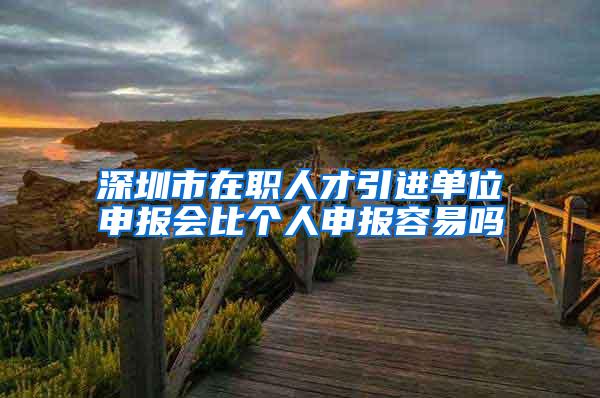 深圳市在职人才引进单位申报会比个人申报容易吗